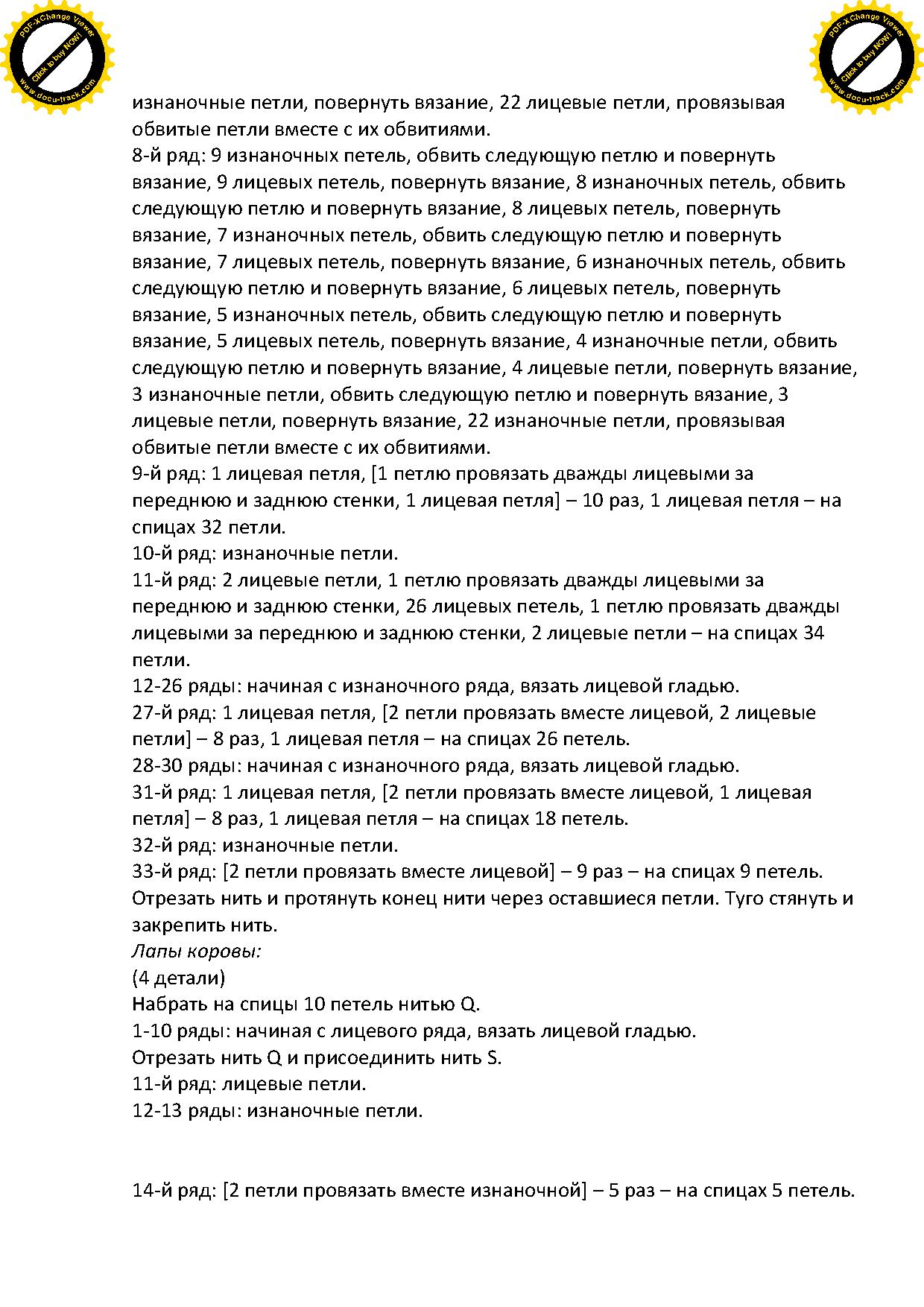 PDF-XChange Viewer
Click to buy NOW!
www.docu-track.com

PDF-XChange Viewer
Click to buy NOW!
www.docu-track.com

изнаночные петли, повернуть вязание, 22 лицевые петли, провязывая обвитые петли вместе с их обвитиями.
8-й ряд: 9 изнаночных петель, обвить следующую петлю и повернуть вязание, 9 лицевых петель, повернуть вязание, 8 изнаночных петель, обвить следующую петлю и повернуть вязание, 8 лицевых петель, повернуть вязание, 7 изнаночных петель, обвить следующую петлю и повернуть вязание, 7 лицевых петель, повернуть вязание, 6 изнаночных петель, обвить следующую петлю и повернуть вязание, 6 лицевых петель, повернуть вязание, 5 изнаночных петель, обвить следующую петлю и повернуть вязание, 5 лицевых петель, повернуть вязание, 4 изнаночные петли, обвить следующую петлю и повернуть вязание, 4 лицевые петли, повернуть вязание, 3 изнаночные петли, обвить следующую петлю и повернуть вязание, 3 лицевые петли, повернуть вязание, 22 изнаночные петли, провязывая обвитые петли вместе с их обвитиями.
9-й ряд: 1 лицевая петля, [1 петлю провязать дважды лицевыми за переднюю и заднюю стенки, 1 лицевая петля] – 10 раз, 1 лицевая петля – на спицах 32 петли.
10-й ряд: изнаночные петли.
11-й ряд: 2 лицевые петли, 1 петлю провязать дважды лицевыми за переднюю и заднюю стенки, 26 лицевых петель, 1 петлю провязать дважды лицевыми за переднюю и заднюю стенки, 2 лицевые петли – на спицах 34 петли.
12-26 ряды: начиная с изнаночного ряда, вязать лицевой гладью.
27-й ряд: 1 лицевая петля, [2 петли провязать вместе лицевой, 2 лицевые петли] – 8 раз, 1 лицевая петля – на спицах 26 петель.
28-30 ряды: начиная с изнаночного ряда, вязать лицевой гладью.
31-й ряд: 1 лицевая петля, [2 петли провязать вместе лицевой, 1 лицевая петля] – 8 раз, 1 лицевая петля – на спицах 18 петель.
32-й ряд: изнаночные петли.
33-й ряд: [2 петли провязать вместе лицевой] – 9 раз – на спицах 9 петель.
Отрезать нить и протянуть конец нити через оставшиеся петли. Туго стянуть и закрепить нить.
Лапы коровы:
(4 детали)
Набрать на спицы 10 петель нитью Q.
1-10 ряды: начиная с лицевого ряда, вязать лицевой гладью.
Отрезать нить Q и присоединить нить S.
11-й ряд: лицевые петли.
12-13 ряды: изнаночные петли.

14-й ряд: [2 петли провязать вместе изнаночной] – 5 раз – на спицах 5 петель.